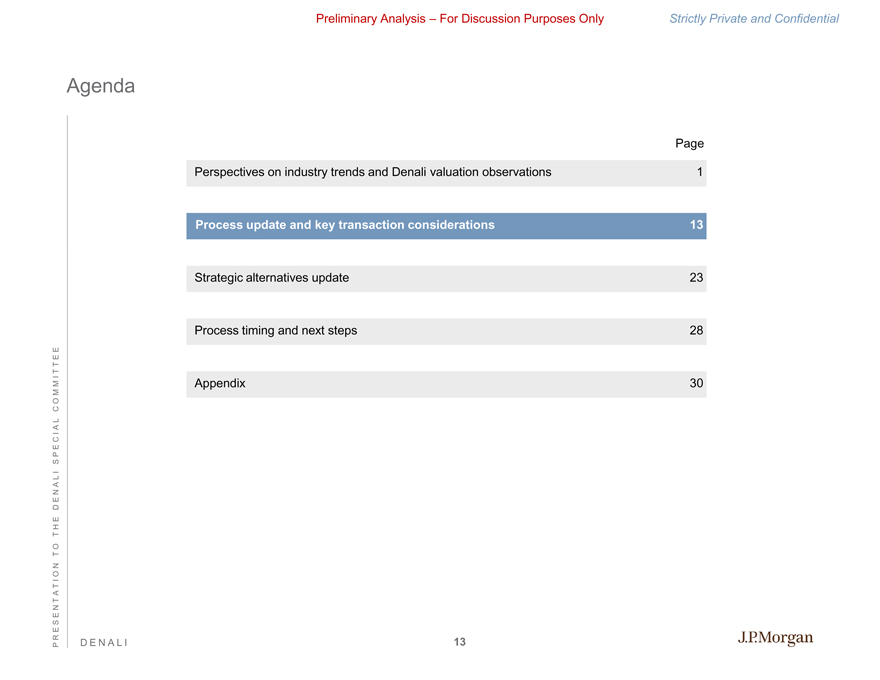 Preliminary Analysis – For Discussion Purposes Only

Strictly Private and Confidential

Agenda

| | Page |
|---|---|
| Perspectives on industry trends and Denali valuation observations | 1 |
| Process update and key transaction considerations | 13 |
| Strategic alternatives update | 23 |
| Process timing and next steps | 28 |
| Appendix | 30 |

PRESENTATION TO THE DENALI SPECIAL COMMITTEE

DENALI

13

J.P.Morgan